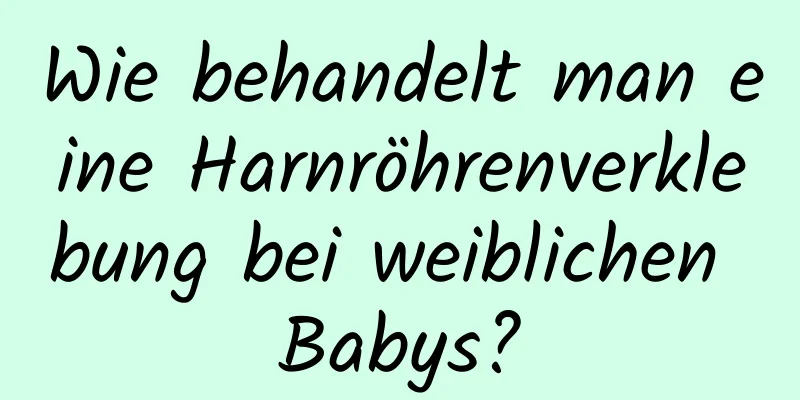 Wie behandelt man eine Harnröhrenverklebung bei weiblichen Babys?